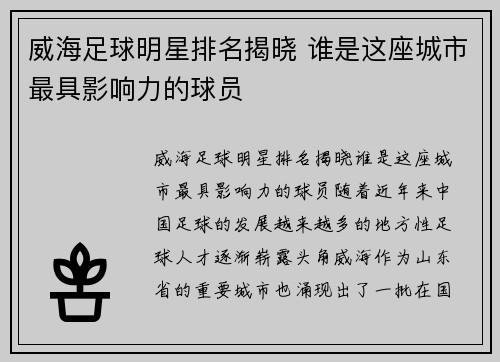 威海足球明星排名揭晓 谁是这座城市最具影响力的球员

威海足球明星排名揭晓谁是这座城市最具影响力的球员随着近年来中国足球的发展越来越多的地方性足球人才逐渐崭露头角威海作为山东省的重要城市也涌现出了一批在国